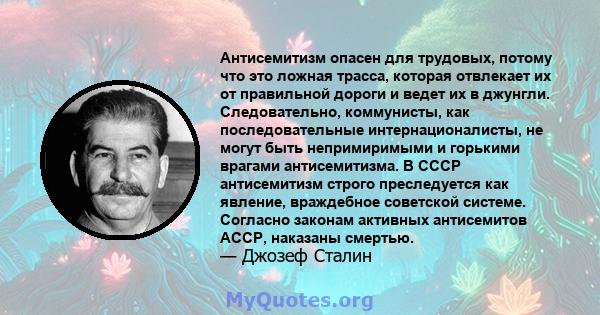 Антисемитизм опасен для трудовых, потому что это ложная трасса, которая отвлекает их от правильной дороги и ведет их в джунгли. Следовательно, коммунисты, как последовательные интернационалисты, не могут быть непримиримыми и горькими врагами антисемитизма. В СССР антисемитизм строго преследуется как явление, враждебное советской системе. Согласно законам активных антисемитов АССР, наказаны смертью.
— Джозеф Сталин

MyQuotes.org